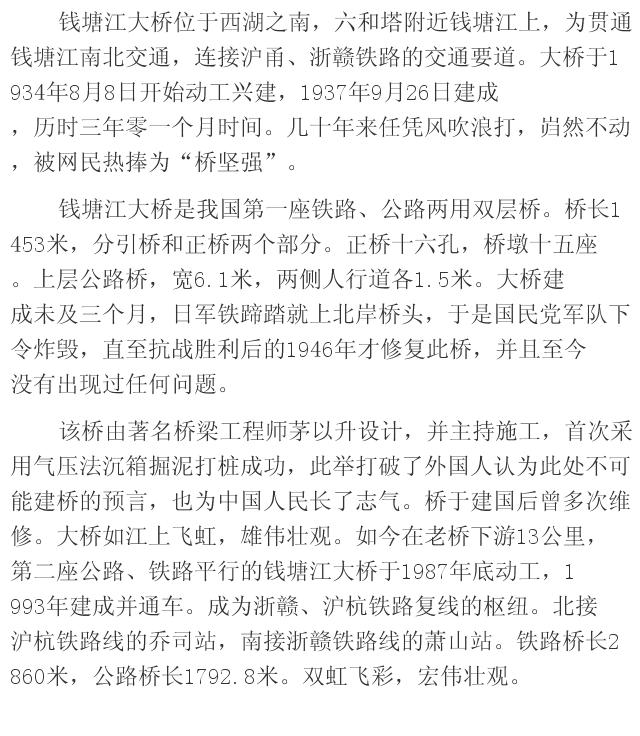 钱塘江大桥位于西湖之南，六和塔附近钱塘江上，为贯通钱塘江南北交通，连接沪甬、浙赣铁路的交通要道。大桥于1934年8月8日开始动工兴建，1937年9月26日建成，历时三年零一个月时间。几十年来任凭风吹浪打，岿然不动，被网民热捧为“桥坚强”。

钱塘江大桥是我国第一座铁路、公路两用双层桥。桥长1453米，分引桥和正桥两个部分。正桥十六孔，桥墩十五座。上层公路桥，宽6.1米，两侧人行道各1.5米。大桥建成未及三个月，日军铁蹄踏就上北岸桥头，于是国民党军队下令炸毁，直至抗战胜利后的1946年才修复此桥，并且至今没有出现过任何问题。

该桥由著名桥梁工程师茅以升设计，并主持施工，首次采用气压法沉箱掘泥打桩成功，此举打破了外国人认为此处不可能建桥的预言，也为中国人民长了志气。桥于建国后曾多次维修。大桥如江上飞虹，雄伟壮观。如今在老桥下游13公里，第二座公路、铁路平行的钱塘江大桥于1987年底动工，1993年建成并通车。成为浙赣、沪杭铁路复线的枢纽。北接沪杭铁路线的乔司站，南接浙赣铁路线的萧山站。铁路桥长2860米，公路桥长1792.8米。双虹飞彩，宏伟壮观。